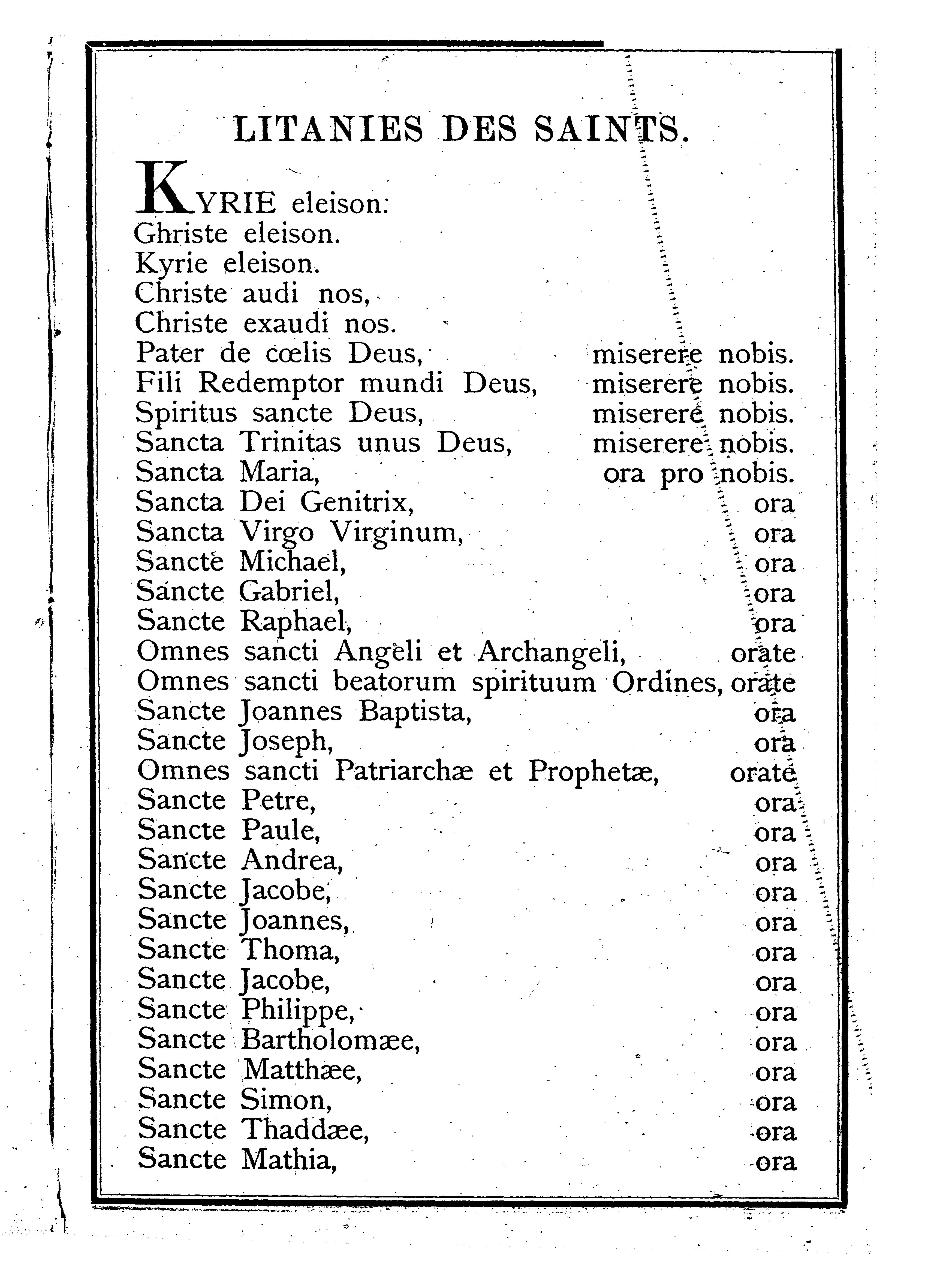 LITANIES DES SAINTS.

KYRIE eleison:
Ghriste eleison.
Kyrie eleison.
Christe audi nos,
Christe exaudi nos.
Pater de cœlis Deus, miserere nobis.
Fili Redemptor mundi Deus, miserere nobis.
Spiritus sancte Deus, miserere nobis.
Sancta Trinitas unus Deus, miserere nobis.
Sancta Maria, ora pro nobis.
Sancta Dei Genitrix, ora
Sancta Virgo Virginum, ora
Sancte Michael, ora
Sancte Gabriel, ora
Sancte Raphael, ora
Omnes sancti Angeli et Archangeli, orate
Omnes sancti beatorum spirituum Ordines, orate
Sancte Joannes Baptista, ora
Sancte Joseph, ora
Omnes sancti Patriarchæ et Prophetæ, orate
Sancte Petre, ora
Sancte Paule, ora
Sancte Andrea, ora
Sancte Jacobe, ora
Sancte Joannes, ora
Sancte Thoma, ora
Sancte Jacobe, ora
Sancte Philippe, ora
Sancte Bartholomæe, ora
Sancte Matthæe, ora
Sancte Simon, ora
Sancte Thaddæe, ora
Sancte Mathia, ora